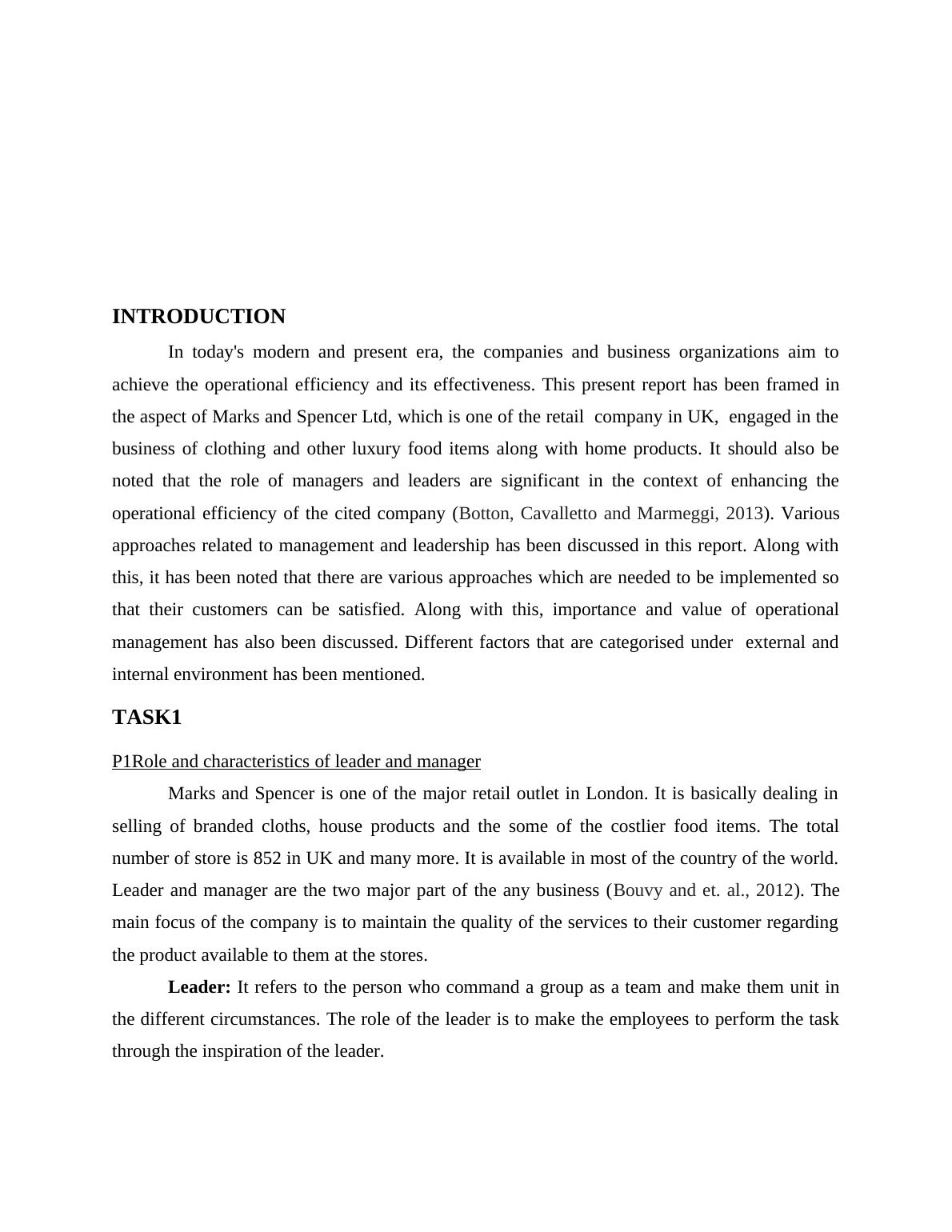 INTRODUCTION

In today's modern and present era, the companies and business organizations aim to achieve the operational efficiency and its effectiveness. This present report has been framed in the aspect of Marks and Spencer Ltd, which is one of the retail company in UK, engaged in the business of clothing and other luxury food items along with home products. It should also be noted that the role of managers and leaders are significant in the context of enhancing the operational efficiency of the cited company (Botton, Cavalletto and Marmeggi, 2013). Various approaches related to management and leadership has been discussed in this report. Along with this, it has been noted that there are various approaches which are needed to be implemented so that their customers can be satisfied. Along with this, importance and value of operational management has also been discussed. Different factors that are categorised under external and internal environment has been mentioned.

TASK1

P1Role and characteristics of leader and manager

Marks and Spencer is one of the major retail outlet in London. It is basically dealing in selling of branded cloths, house products and the some of the costlier food items. The total number of store is 852 in UK and many more. It is available in most of the country of the world. Leader and manager are the two major part of the any business (Bouvy and et. al., 2012). The main focus of the company is to maintain the quality of the services to their customer regarding the product available to them at the stores.

Leader: It refers to the person who command a group as a team and make them unit in the different circumstances. The role of the leader is to make the employees to perform the task through the inspiration of the leader.